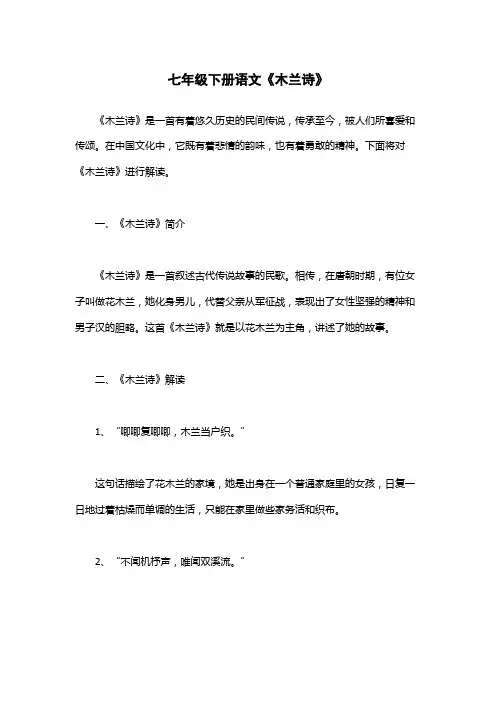 七年级下册语文《木兰诗》

《木兰诗》是一首有着悠久历史的民间传说，传承至今，被人们所喜爱和传颂。在中国文化中，它既有着悲情的韵味，也有着勇敢的精神。下面将对《木兰诗》进行解读。

一、《木兰诗》简介

《木兰诗》是一首叙述古代传说故事的民歌。相传，在唐朝时期，有位女子叫做花木兰，她化身男儿，代替父亲从军征战，表现出了女性坚强的精神和男子汉的胆略。这首《木兰诗》就是以花木兰为主角，讲述了她的故事。

二、《木兰诗》解读

1、“唧唧复唧唧，木兰当户织。”

这句话描绘了花木兰的家境，她是出身在一个普通家庭里的女孩，日复一日地过着枯燥而单调的生活，只能在家里做些家务活和织布。

2、“不闻机杼声，唯闻双溪流。”